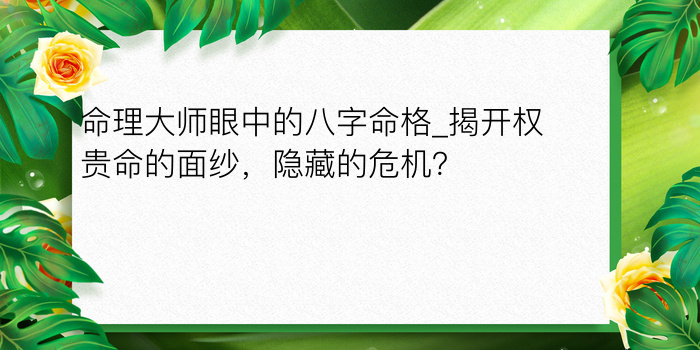 命理大师眼中的八字命格_揭开权贵命的面纱，隐藏的危机?